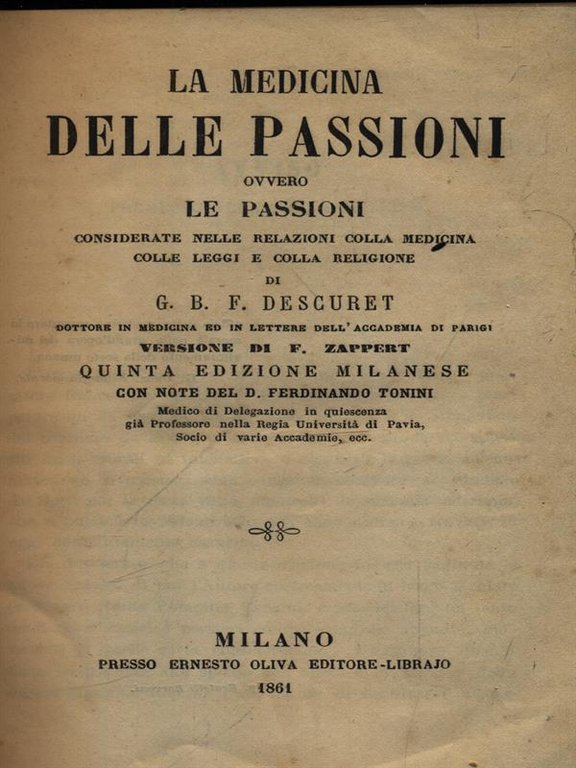 LA MEDICINA
DELLE PASSIONI
OVVERO
LE PASSIONI
CONSIDERATE NELLE RELAZIONI COLLA MEDICINA
COLLE LEGGI E COLLA RELIGIONE
DI
G. B. F. DESCURET
DOTTORE IN MEDICINA ED IN LETTERE DELL' ACCADEMIA DI PARIGI
VERSIONE DI F. ZAPPERT
QUINTA EDIZIONE MILANESE
CON NOTE DEL D. FERDINANDO TONINI
Medico di Delegazione in quiescenza
già Professore nella Regia Università di Pavia,
Socio di varie Accademie, ecc.

MILANO
PRESSO ERNESTO OLIVA EDITORE-LIBRAJO
1861